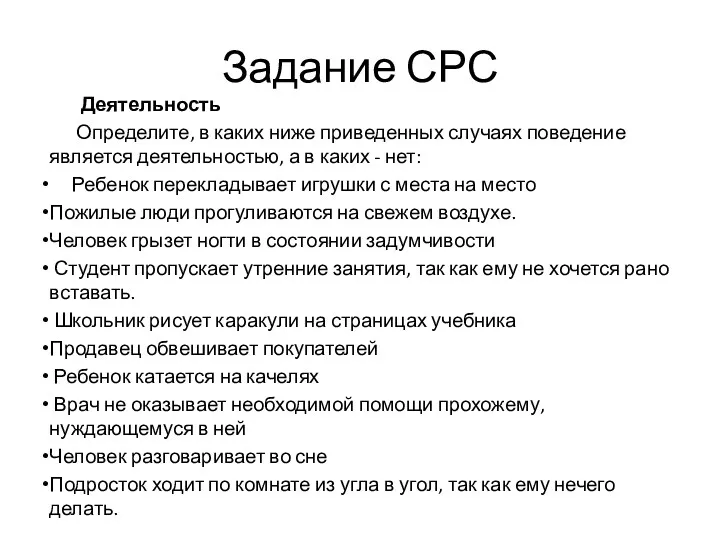 Задание СРС

Деятельность

Определите, в каких ниже приведенных случаях поведение является деятельностью, а в каких - нет:

• Ребенок перекладывает игрушки с места на место
•Пожилые люди прогуливаются на свежем воздухе.
•Человек грызет ногти в состоянии задумчивости
• Студент пропускает утренние занятия, так как ему не хочется рано вставать.
• Школьник рисует каракули на страницах учебника
•Продавец обвешивает покупателей
• Ребенок катается на качелях
• Врач не оказывает необходимой помощи прохожему, нуждающемуся в ней
•Человек разговаривает во сне
•Подросток ходит по комнате из угла в угол, так как ему нечего делать.